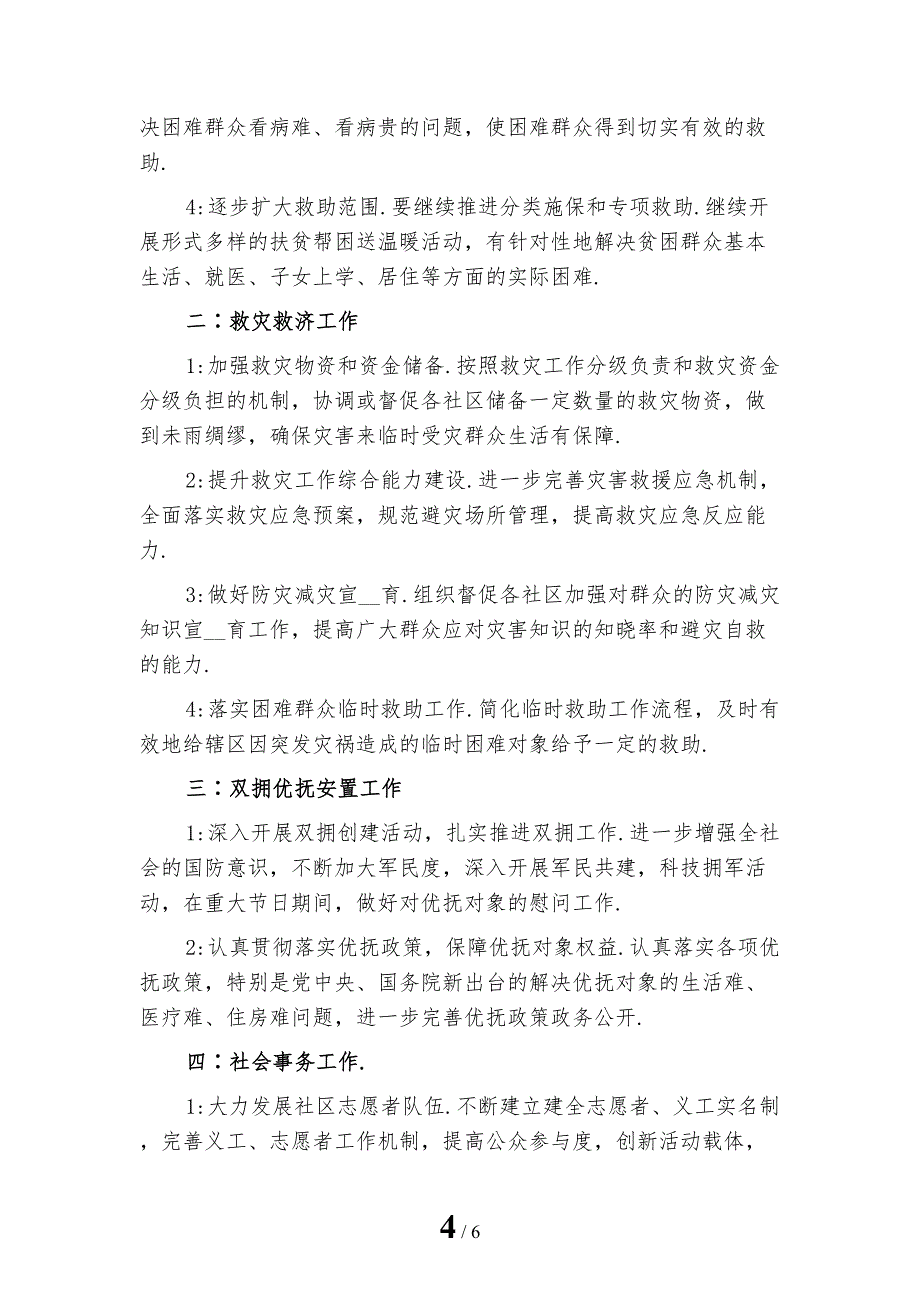 决困难群众看病难、看病贵的问题，使困难群众得到切实有效的救助.

4:逐步扩大救助范围.要继续推进分类施保和专项救助.继续开展形式多样的扶贫帮困送温暖活动，有针对性地解决贫困群众基本生活、就医、子女上学、居住等方面的实际困难.

二：救灾救济工作

1:加强救灾物资和资金储备.按照救灾工作分级负责和救灾资金分级负担的机制，协调或督促各社区储备一定数量的救灾物资，做到未雨绸缪，确保灾害来临时受灾群众生活有保障.

2:提升救灾工作综合能力建设.进一步完善灾害救援应急机制，全面落实救灾应急预案，规范避灾场所管理，提高救灾应急反应能力.

3:做好防灾减灾宣__育.组织督促各社区加强对群众的防灾减灾知识宣__育工作，提高广大群众应对灾害知识的知晓率和避灾自救的能力.

4:落实困难群众临时救助工作.简化临时救助工作流程，及时有效地给辖区因突发灾祸造成的临时困难对象给予一定的救助.

三：双拥优抚安置工作

1:深入开展双拥创建活动，扎实推进双拥工作.进一步增强全社会的国防意识，不断加大军民度，深入开展军民共建，科技拥军活动，在重大节日期间，做好对优抚对象的慰问工作.

2:认真贯彻落实优抚政策，保障优抚对象权益.认真落实各项优抚政策，特别是党中央、国务院新出台的解决优抚对象的生活难、医疗难、住房难问题，进一步完善优抚政策政务公开.

四：社会事务工作.

1:大力发展社区志愿者队伍.不断建立建全志愿者、义工实名制，完善义工、志愿者工作机制，提高公众参与度，创新活动载体，

4 / 6